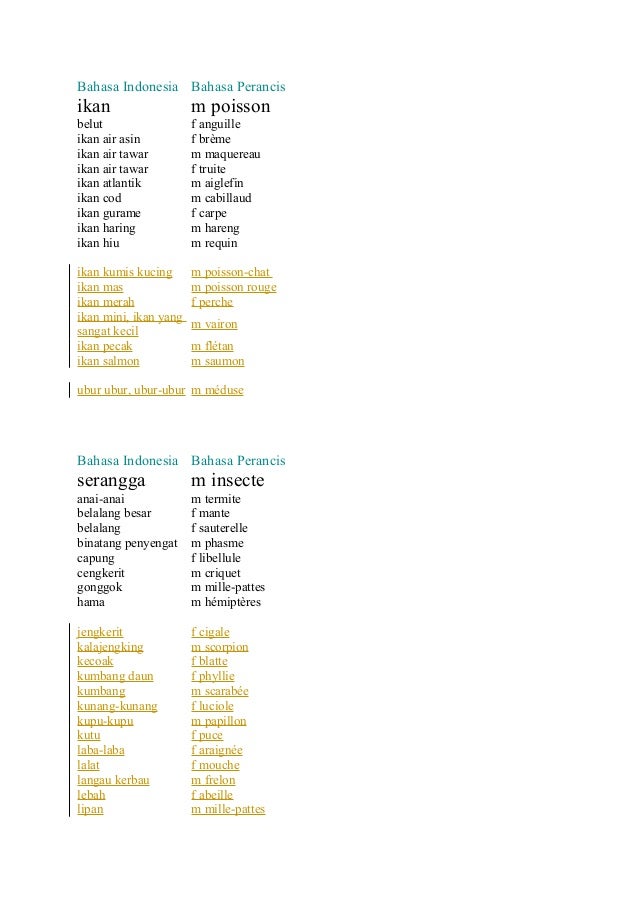 | Bahasa Indonesia | Bahasa Perancis |
|---|---|
| ikan | m poisson |
| belut | f anguille |
| ikan air asin | f brème |
| ikan air tawar | m maquereau |
| ikan air tawar | f truite |
| ikan atlantik | m aiglefin |
| ikan cod | m cabillaud |
| ikan gurame | f carpe |
| ikan haring | m hareng |
| ikan hiu | m requin |
| ikan kumis kucing | m poisson-chat |
| ikan mas | m poisson rouge |
| ikan merah | f perche |
| ikan mini, ikan yang sangat kecil | m vairon |
| ikan pecak | m flétan |
| ikan salmon | m saumon |
| ubur ubur, ubur-ubur | m méduse |

| Bahasa Indonesia | Bahasa Perancis |
|---|---|
| serangga | m insecte |
| anai-anai | m termite |
| belalang besar | f mante |
| belalang | f sauterelle |
| binatang penyengat | m phasme |
| capung | f libellule |
| cengkerit | m criquet |
| gonggok | m mille-pattes |
| hama | m hémiptères |
| jengkerit | f cigale |
| kalajengking | m scorpion |
| kecoak | f blatte |
| kumbang daun | f phyllie |
| kumbang | m scarabée |
| kunang-kunang | f luciole |
| kupu-kupu | m papillon |
| kutu | f puce |
| laba-laba | f araignée |
| lalat | f mouche |
| langau kerbau | m frelon |
| lebah | f abeille |
| lipan | m mille-pattes |